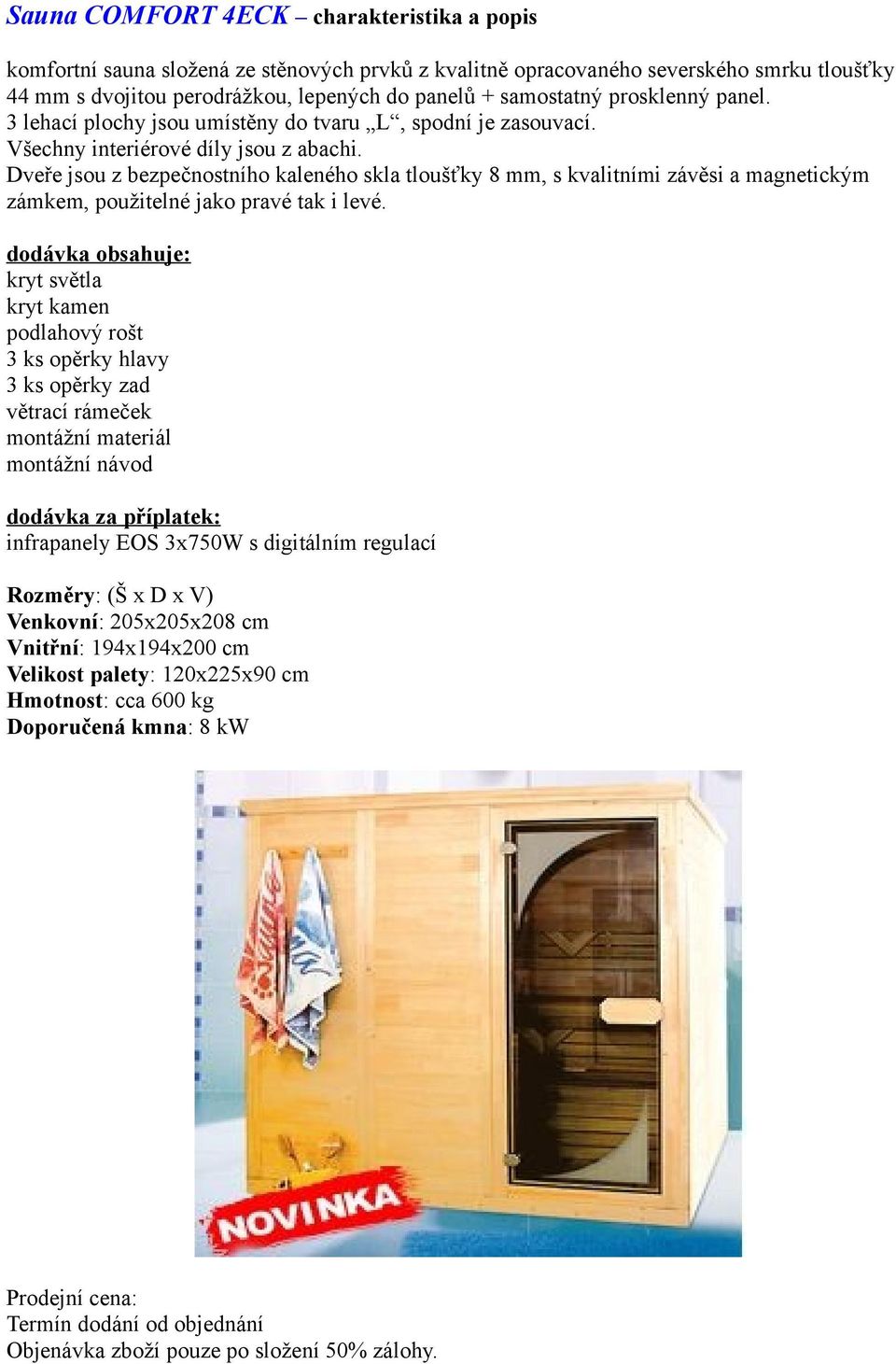 Sauna COMFORT 4ECK – charakteristika a popis

komfortní sauna složená ze stěnových prvků z kvalitně opracovaného severského smrku tloušťky 44 mm s dvojitou perodrážkou, lepených do panelů + samostatný prosklenný panel.
3 lehací plochy jsou umístěny do tvaru „L“, spodní je zasouvací.
Všechny interiérové díly jsou z abachi.
Dveře jsou z bezpečnostního kaleného skla tloušťky 8 mm, s kvalitními závěsi a magnetickým zámkem, použitelné jako pravé tak i levé.

dodávka obsahuje:
kryt světla
kryt kamen
podlahový rošt
3 ks opěrky hlavy
3 ks opěrky zad
větrací rámeček
montážní materiál
montážní návod

dodávka za příplatek:
infrapanely EOS 3x750W s digitálním regulací

Rozměry: (Š x D x V)
Venkovní: 205x205x208 cm
Vnitřní: 194x194x200 cm
Velikost palety: 120x225x90 cm
Hmotnost: cca 600 kg
Doporučená kmna: 8 kW

NOVINKA

Prodejní cena:
Termín dodání od objednání
Objenávka zboží pouze po složení 50% zálohy.